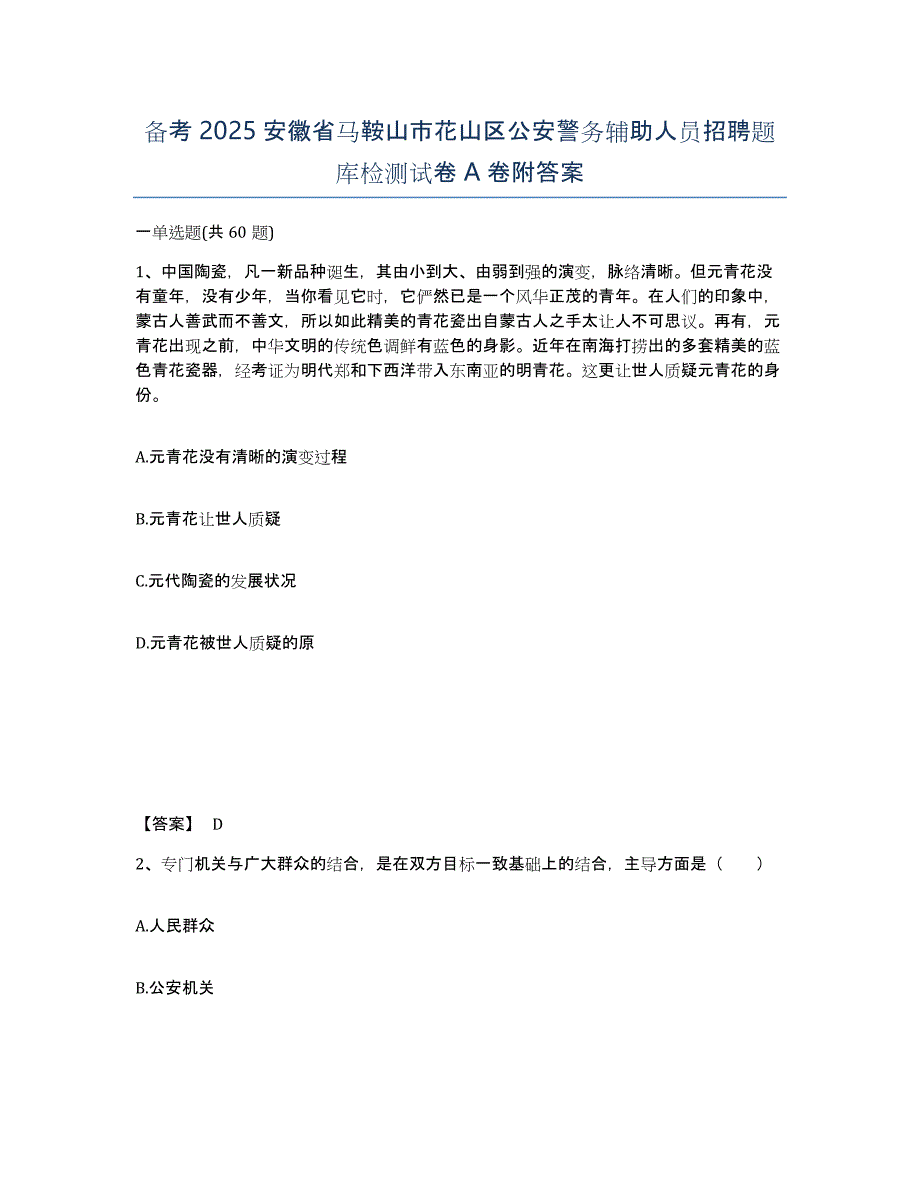 备考 2025 安徽省马鞍山市花山区公安警务辅助人员招聘题库检测试卷 A 卷附答案

一单选题(共 60 题)

1、中国陶瓷，凡一新品种诞生，其由小到大、由弱到强的演变，脉络清晰。但元青花没有童年，没有少年，当你看见它时，它俨然已是一个风华正茂的青年。在人们的印象中，蒙古人善武而不善文，所以如此精美的青花瓷出自蒙古人之手太让人不可思议。再有，元青花出现之前，中华文明的传统色调鲜有蓝色的身影。近年在南海打捞出的多套精美的蓝色青花瓷器，经考证为明代郑和下西洋带入东南亚的明青花。这更让世人质疑元青花的身份。

A.元青花没有清晰的演变过程

B.元青花让世人质疑

C.元代陶瓷的发展状况

D.元青花被世人质疑的原

【答案】 D

2、专门机关与广大群众的结合，是在双方目标一致基础上的结合，主导方面是（ ）

A.人民群众

B.公安机关